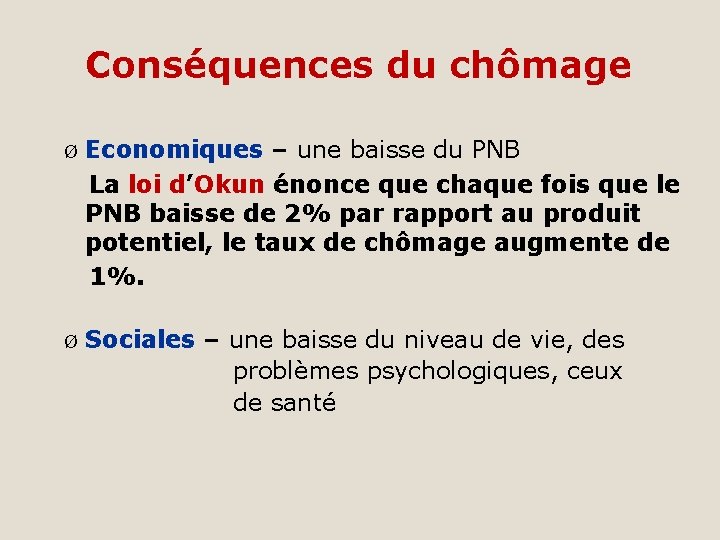 Conséquences du chômage

Ø Economiques – une baisse du PNB

La loi d'Okun énonce que chaque fois que le PNB baisse de 2% par rapport au produit potentiel, le taux de chômage augmente de 1%.

Ø Sociales – une baisse du niveau de vie, des problèmes psychologiques, ceux de santé